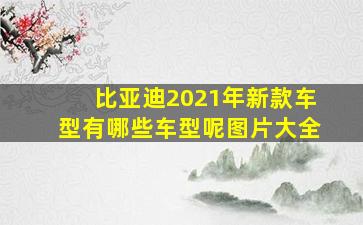 比亚迪2021年新款车型有哪些车型呢图片大全